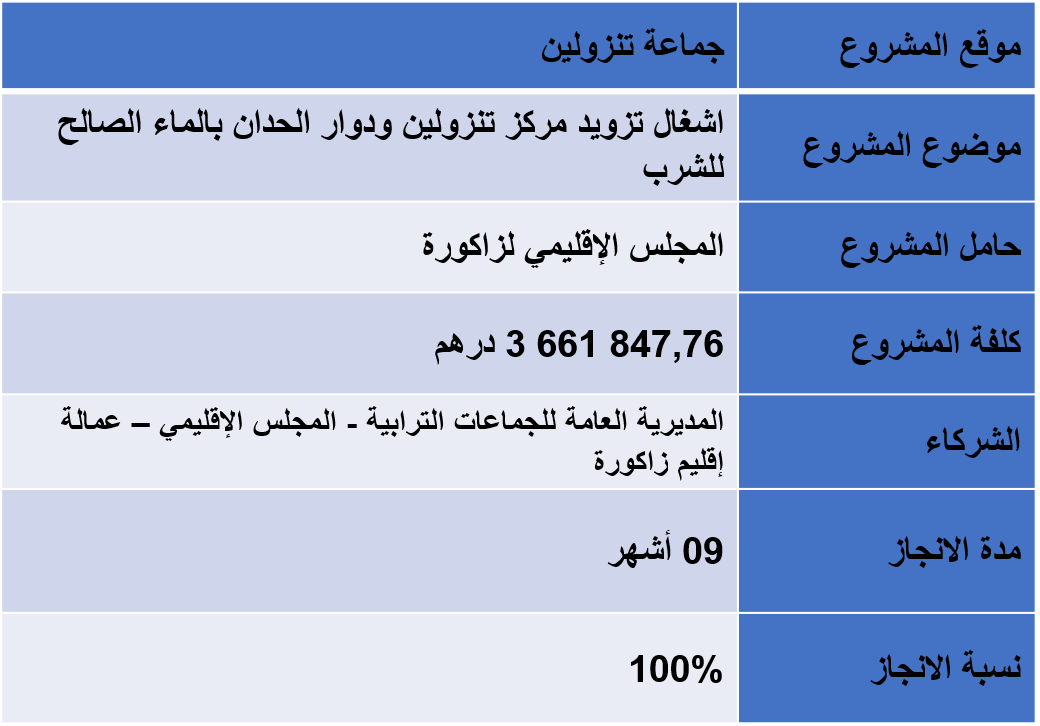 | موقع المشروع | جماعة تنزولين |
|---|---|
| موضوع المشروع | اشغال تزويد مركز تنزولين ودوار الحدان بالماء الصالح للشرب |
| حامل المشروع | المجلس الإقليمي لزاكورة |
| كلفة المشروع | 3 661 847,76 درهم |
| الشركاء | المديرية العامة للجماعات الترابية - المجلس الإقليمي – عمالة إقليم زاكورة |
| مدة الانجاز | 09 أشهر |
| نسبة الانجاز | 100% |